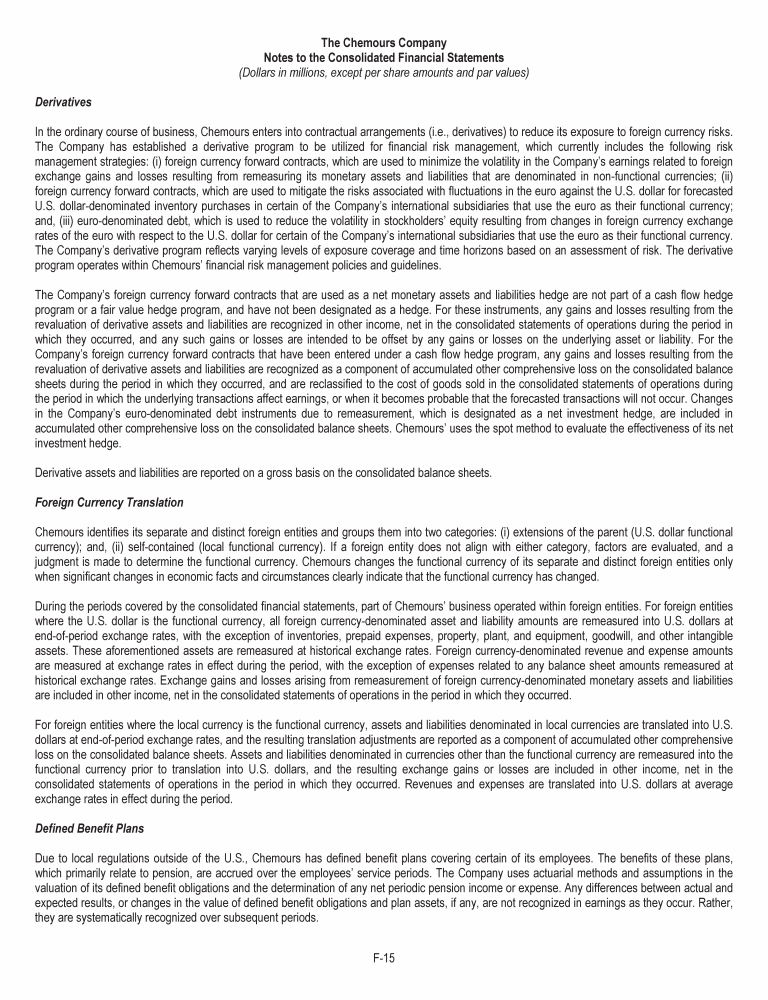 The Chemours Company
Notes to the Consolidated Financial Statements
(Dollars in millions, except per share amounts and par values)

Derivatives

In the ordinary course of business, Chemours enters into contractual arrangements (i.e., derivatives) to reduce its exposure to foreign currency risks. The Company has established a derivative program to be utilized for financial risk management, which currently includes the following risk management strategies: (i) foreign currency forward contracts, which are used to minimize the volatility in the Company's earnings related to foreign exchange gains and losses resulting from remeasuring its monetary assets and liabilities that are denominated in non-functional currencies; (ii) foreign currency forward contracts, which are used to mitigate the risks associated with fluctuations in the euro against the U.S. dollar for forecasted U.S. dollar-denominated inventory purchases in certain of the Company's international subsidiaries that use the euro as their functional currency; and, (iii) euro-denominated debt, which is used to reduce the volatility in stockholders' equity resulting from changes in foreign currency exchange rates of the euro with respect to the U.S. dollar for certain of the Company's international subsidiaries that use the euro as their functional currency. The Company's derivative program reflects varying levels of exposure coverage and time horizons based on an assessment of risk. The derivative program operates within Chemours' financial risk management policies and guidelines.

The Company's foreign currency forward contracts that are used as a net monetary assets and liabilities hedge are not part of a cash flow hedge program or a fair value hedge program, and have not been designated as a hedge. For these instruments, any gains and losses resulting from the revaluation of derivative assets and liabilities are recognized in other income, net in the consolidated statements of operations during the period in which they occurred, and any such gains or losses are intended to be offset by any gains or losses on the underlying asset or liability. For the Company's foreign currency forward contracts that have been entered under a cash flow hedge program, any gains and losses resulting from the revaluation of derivative assets and liabilities are recognized as a component of accumulated other comprehensive loss on the consolidated balance sheets during the period in which they occurred, and are reclassified to the cost of goods sold in the consolidated statements of operations during the period in which the underlying transactions affect earnings, or when it becomes probable that the forecasted transactions will not occur. Changes in the Company's euro-denominated debt instruments due to remeasurement, which is designated as a net investment hedge, are included in accumulated other comprehensive loss on the consolidated balance sheets. Chemours' uses the spot method to evaluate the effectiveness of its net investment hedge.

Derivative assets and liabilities are reported on a gross basis on the consolidated balance sheets.

Foreign Currency Translation

Chemours identifies its separate and distinct foreign entities and groups them into two categories: (i) extensions of the parent (U.S. dollar functional currency); and, (ii) self-contained (local functional currency). If a foreign entity does not align with either category, factors are evaluated, and a judgment is made to determine the functional currency. Chemours changes the functional currency of its separate and distinct foreign entities only when significant changes in economic facts and circumstances clearly indicate that the functional currency has changed.

During the periods covered by the consolidated financial statements, part of Chemours' business operated within foreign entities. For foreign entities where the U.S. dollar is the functional currency, all foreign currency-denominated asset and liability amounts are remeasured into U.S. dollars at end-of-period exchange rates, with the exception of inventories, prepaid expenses, property, plant, and equipment, goodwill, and other intangible assets. These aforementioned assets are remeasured at historical exchange rates. Foreign currency-denominated revenue and expense amounts are measured at exchange rates in effect during the period, with the exception of expenses related to any balance sheet amounts remeasured at historical exchange rates. Exchange gains and losses arising from remeasurement of foreign currency-denominated monetary assets and liabilities are included in other income, net in the consolidated statements of operations in the period in which they occurred.

For foreign entities where the local currency is the functional currency, assets and liabilities denominated in local currencies are translated into U.S. dollars at end-of-period exchange rates, and the resulting translation adjustments are reported as a component of accumulated other comprehensive loss on the consolidated balance sheets. Assets and liabilities denominated in currencies other than the functional currency are remeasured into the functional currency prior to translation into U.S. dollars, and the resulting exchange gains or losses are included in other income, net in the consolidated statements of operations in the period in which they occurred. Revenues and expenses are translated into U.S. dollars at average exchange rates in effect during the period.

Defined Benefit Plans

Due to local regulations outside of the U.S., Chemours has defined benefit plans covering certain of its employees. The benefits of these plans, which primarily relate to pension, are accrued over the employees' service periods. The Company uses actuarial methods and assumptions in the valuation of its defined benefit obligations and the determination of any net periodic pension income or expense. Any differences between actual and expected results, or changes in the value of defined benefit obligations and plan assets, if any, are not recognized in earnings as they occur. Rather, they are systematically recognized over subsequent periods.

F-15